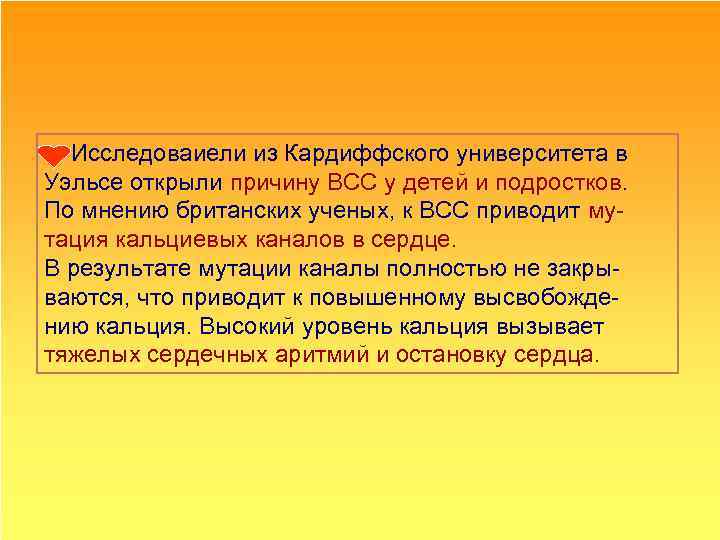 Исследоваиели из Кардиффского университета в Уэльсе открыли причину ВСС у детей и подростков. По мнению британских ученых, к ВСС приводит мутация кальциевых каналов в сердце.
В результате мутации каналы полностью не закрываются, что приводит к повышенному высвобождению кальция. Высокий уровень кальция вызывает тяжелых сердечных аритмий и остановку сердца.